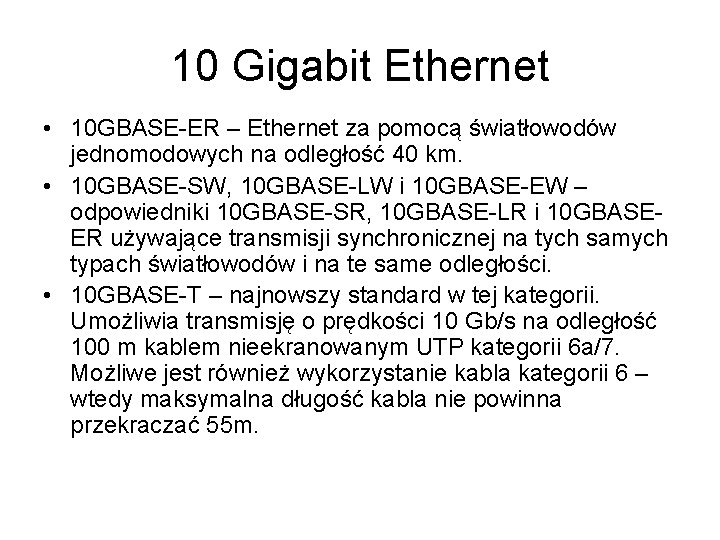 10 Gigabit Ethernet

• 10GBASE-ER – Ethernet za pomocą światłowodów jednomodowych na odległość 40 km.

• 10GBASE-SW, 10GBASE-LW i 10GBASE-EW – odpowiedniki 10GBASE-SR, 10GBASE-LR i 10GBASE-ER używające transmisji synchronicznej na tych samych typach światłowodów i na te same odległości.

• 10GBASE-T – najnowszy standard w tej kategorii. Umożliwia transmisję o prędkości 10 Gb/s na odległość 100 m kablem nieekranowanym UTP kategorii 6a/7. Możliwe jest również wykorzystanie kabla kategorii 6 – wtedy maksymalna długość kabla nie powinna przekraczać 55m.